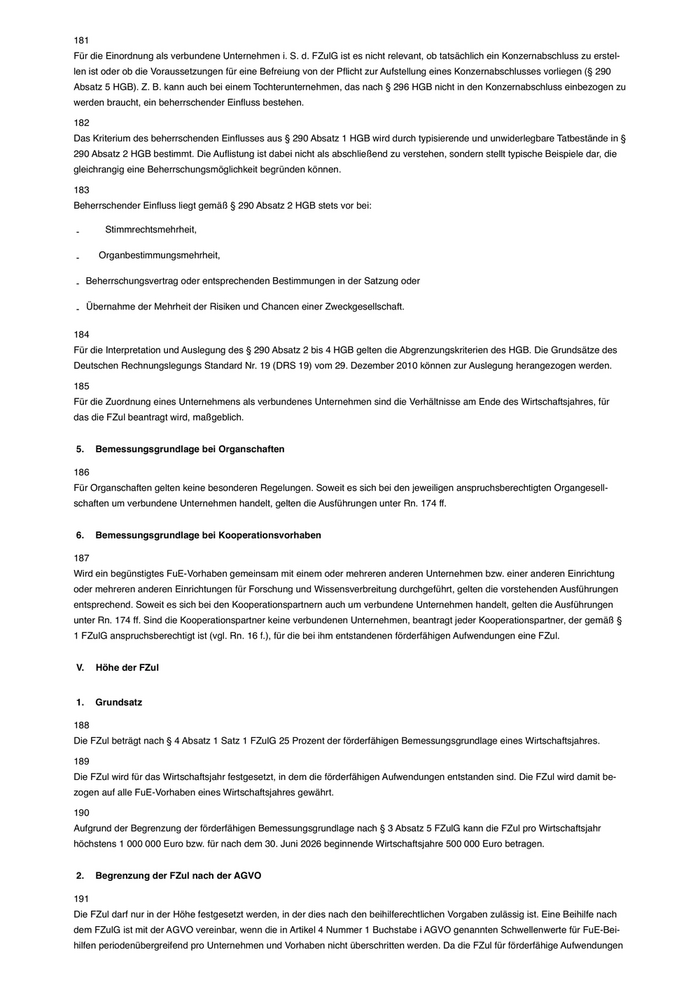 181
Für die Einordnung als verbundene Unternehmen i. S. d. FZulG ist es nicht relevant, ob tatsächlich ein Konzernabschluss zu erstellen ist oder ob die Voraussetzungen für eine Befreiung von der Pflicht zur Aufstellung eines Konzernabschlusses vorliegen (§ 290 Absatz 5 HGB). Z. B. kann auch bei einem Tochterunternehmen, das nach § 296 HGB nicht in den Konzernabschluss einbezogen zu werden braucht, ein beherrschender Einfluss bestehen.

182
Das Kriterium des beherrschenden Einflusses aus § 290 Absatz 1 HGB wird durch typisierende und unwiderlegbare Tatbestände in § 290 Absatz 2 HGB bestimmt. Die Auflistung ist dabei nicht als abschließend zu verstehen, sondern stellt typische Beispiele dar, die gleichrangig eine Beherrschungsmöglichkeit begründen können.

183
Beherrschender Einfluss liegt gemäß § 290 Absatz 2 HGB stets vor bei:

- Stimmrechtsmehrheit,

- Organbestimmungsmehrheit,

- Beherrschungsvertrag oder entsprechenden Bestimmungen in der Satzung oder

- Übernahme der Mehrheit der Risiken und Chancen einer Zweckgesellschaft.

184
Für die Interpretation und Auslegung des § 290 Absatz 2 bis 4 HGB gelten die Abgrenzungskriterien des HGB. Die Grundsätze des Deutschen Rechnungslegungs Standard Nr. 19 (DRS 19) vom 29. Dezember 2010 können zur Auslegung herangezogen werden.

185
Für die Zuordnung eines Unternehmens als verbundenes Unternehmen sind die Verhältnisse am Ende des Wirtschaftsjahres, für das die FZul beantragt wird, maßgeblich.

5. Bemessungsgrundlage bei Organschaften

186
Für Organschaften gelten keine besonderen Regelungen. Soweit es sich bei den jeweiligen anspruchsberechtigten Organgesellschaften um verbundene Unternehmen handelt, gelten die Ausführungen unter Rn. 174 ff.

6. Bemessungsgrundlage bei Kooperationsvorhaben

187
Wird ein begünstigtes FuE-Vorhaben gemeinsam mit einem oder mehreren anderen Unternehmen bzw. einer anderen Einrichtung oder mehreren anderen Einrichtungen für Forschung und Wissensverbreitung durchgeführt, gelten die vorstehenden Ausführungen entsprechend. Soweit es sich bei den Kooperationspartnern auch um verbundene Unternehmen handelt, gelten die Ausführungen unter Rn. 174 ff. Sind die Kooperationspartner keine verbundenen Unternehmen, beantragt jeder Kooperationspartner, der gemäß § 1 FZulG anspruchsberechtigt ist (vgl. Rn. 16 f.), für die bei ihm entstandenen förderfähigen Aufwendungen eine FZul.

V. Höhe der FZul

1. Grundsatz

188
Die FZul beträgt nach § 4 Absatz 1 Satz 1 FZulG 25 Prozent der förderfähigen Bemessungsgrundlage eines Wirtschaftsjahres.

189
Die FZul wird für das Wirtschaftsjahr festgesetzt, in dem die förderfähigen Aufwendungen entstanden sind. Die FZul wird damit bezogen auf alle FuE-Vorhaben eines Wirtschaftsjahres gewährt.

190
Aufgrund der Begrenzung der förderfähigen Bemessungsgrundlage nach § 3 Absatz 5 FZulG kann die FZul pro Wirtschaftsjahr höchstens 1 000 000 Euro bzw. für nach dem 30. Juni 2026 beginnende Wirtschaftsjahre 500 000 Euro betragen.

2. Begrenzung der FZul nach der AGVO

191
Die FZul darf nur in der Höhe festgesetzt werden, in der dies nach den beihilferechtlichen Vorgaben zulässig ist. Eine Beihilfe nach dem FZulG ist mit der AGVO vereinbar, wenn die in Artikel 4 Nummer 1 Buchstabe i AGVO genannten Schwellenwerte für FuE-Beihilfen periodenübergreifend pro Unternehmen und Vorhaben nicht überschritten werden. Da die FZul für förderfähige Aufwendungen